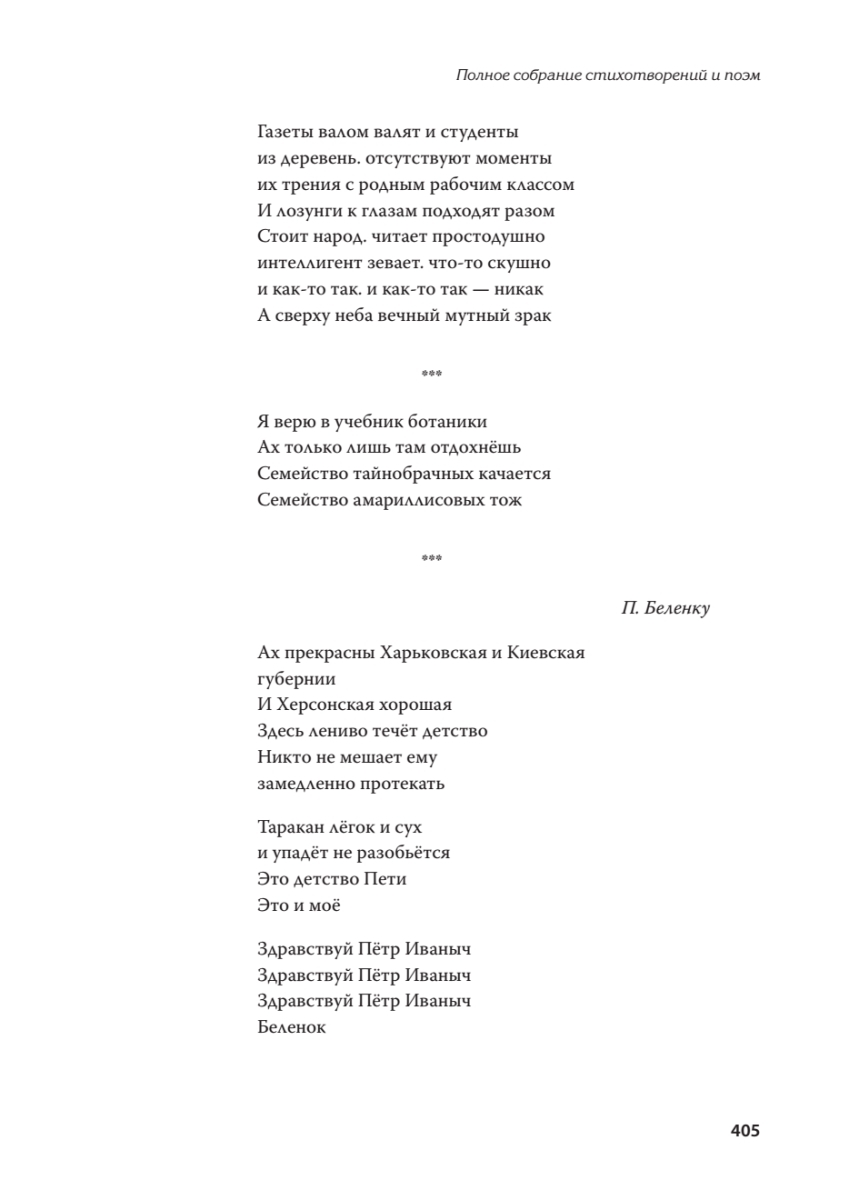 Полное собрание стихотворений и поэм

Газеты валом валят и студенты
из деревень. отсутствуют моменты
их трения с родным рабочим классом
И лозунги к глазам подходят разом
Стоит народ. читает простодушно
интеллигент зевает. что-то скушно
и как-то так. и как-то так — никак
А сверху неба вечный мутный зрак

***

Я верю в учебник ботаники
Ах только лишь там отдохнёшь
Семейство тайнобрачных качается
Семейство амариллисовых тож

***

П. Беленку

Ах прекрасны Харьковская и Киевская губернии
И Херсонская хорошая
Здесь лениво течёт детство
Никто не мешает ему
замедленно протекать

Таракан лёгок и сух
и упадёт не разобьётся
Это детство Пети
Это и моё

Здравствуй Пётр Иваныч
Здравствуй Пётр Иваныч
Здравствуй Пётр Иваныч
Беленок

405